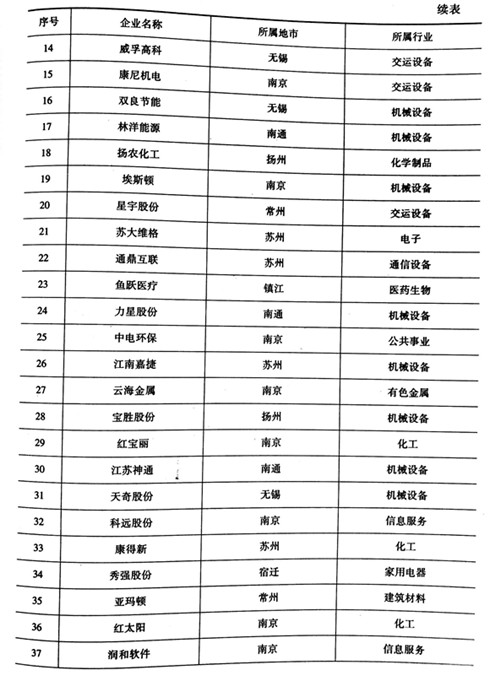 续表

| 序号 | 企业名称 | 所属地市 | 所属行业 |
|---|---|---|---|
| 14 | 威孚高科 | 无锡 | 交运设备 |
| 15 | 康尼机电 | 南京 | 交运设备 |
| 16 | 双良节能 | 无锡 | 机械设备 |
| 17 | 林洋能源 | 南通 | 机械设备 |
| 18 | 扬农化工 | 扬州 | 化学制品 |
| 19 | 埃斯顿 | 南京 | 机械设备 |
| 20 | 星宇股份 | 常州 | 交运设备 |
| 21 | 苏大维格 | 苏州 | 电子 |
| 22 | 通鼎互联 | 苏州 | 通信设备 |
| 23 | 鱼跃医疗 | 镇江 | 医药生物 |
| 24 | 力星股份 | 南通 | 机械设备 |
| 25 | 中电环保 | 南京 | 公共事业 |
| 26 | 江南嘉捷 | 苏州 | 机械设备 |
| 27 | 云海金属 | 南京 | 有色金属 |
| 28 | 宝胜股份 | 扬州 | 机械设备 |
| 29 | 红宝丽 | 南京 | 化工 |
| 30 | 江苏神通 | 南通 | 机械设备 |
| 31 | 天奇股份 | 无锡 | 机械设备 |
| 32 | 科远股份 | 南京 | 信息服务 |
| 33 | 康得新 | 苏州 | 化工 |
| 34 | 秀强股份 | 宿迁 | 家用电器 |
| 35 | 亚玛顿 | 常州 | 建筑材料 |
| 36 | 红太阳 | 南京 | 化工 |
| 37 | 润和软件 | 南京 | 信息服务 |